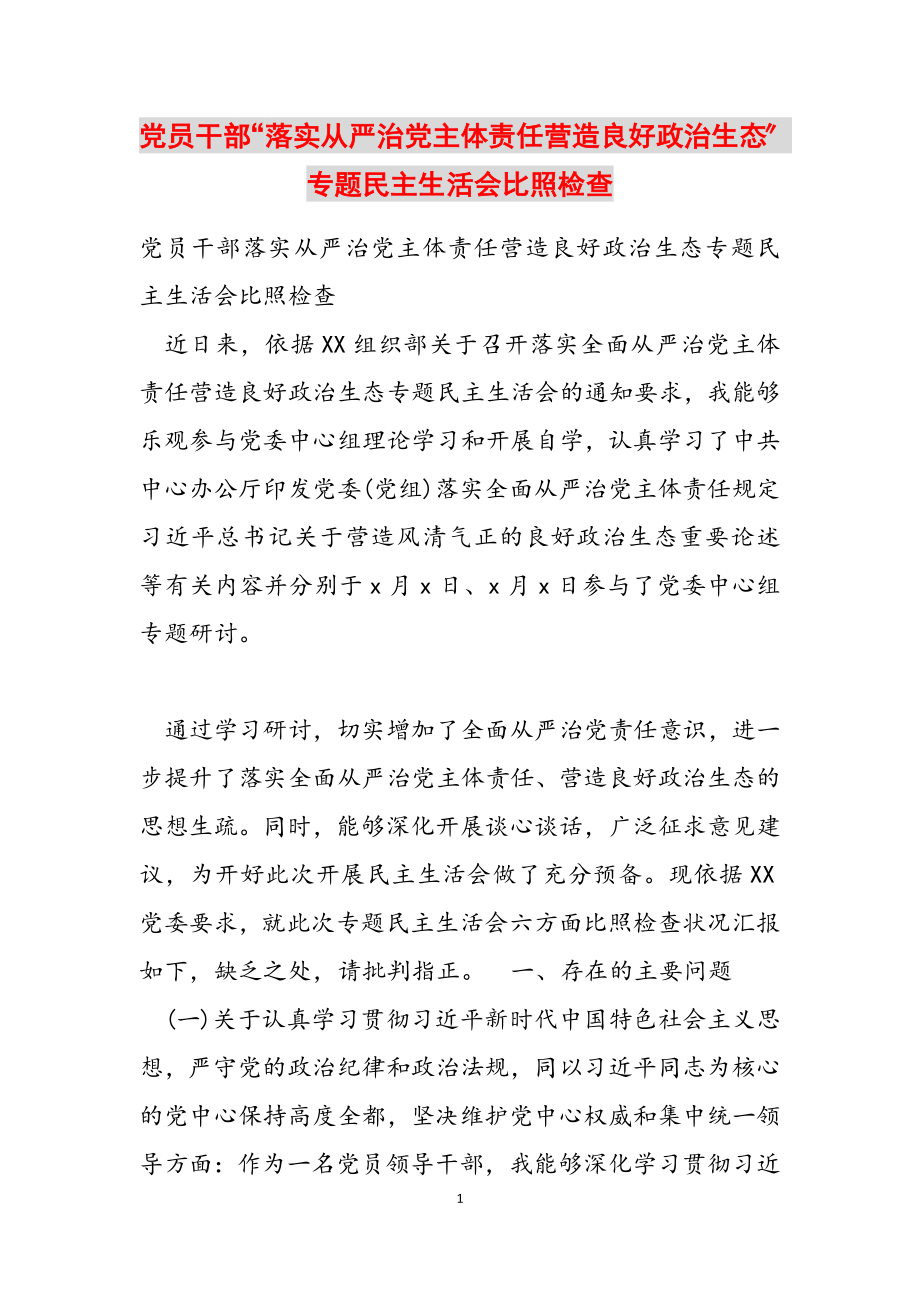 党员干部“落实从严治党主体责任营造良好政治生态”专题民主生活会比照检查

党员干部落实从严治党主体责任营造良好政治生态专题民主生活会比照检查

近日来，依据XX组织部关于召开落实全面从严治党主体责任营造良好政治生态专题民主生活会的通知要求，我能够乐观参与党委中心组理论学习和开展自学，认真学习了中共中心办公厅印发党委(党组)落实全面从严治党主体责任规定习近平总书记关于营造风清气正的良好政治生态重要论述等有关内容并分别于x月x日、x月x日参与了党委中心组专题研讨。

通过学习研讨，切实增加了全面从严治党责任意识，进一步提升了落实全面从严治党主体责任、营造良好政治生态的思想生疏。同时，能够深化开展谈心谈话，广泛征求意见建议，为开好此次开展民主生活会做了充分预备。现依据XX党委要求，就此次专题民主生活会六方面比照检查状况汇报如下，缺乏之处，请批判指正。　一、存在的主要问题

(一)关于认真学习贯彻习近平新时代中国特色社会主义思想，严守党的政治纪律和政治法规，同以习近平同志为核心的党中心保持高度全都，坚决维护党中心权威和集中统一领导方面：作为一名党员领导干部，我能够深化学习贯彻习近

1